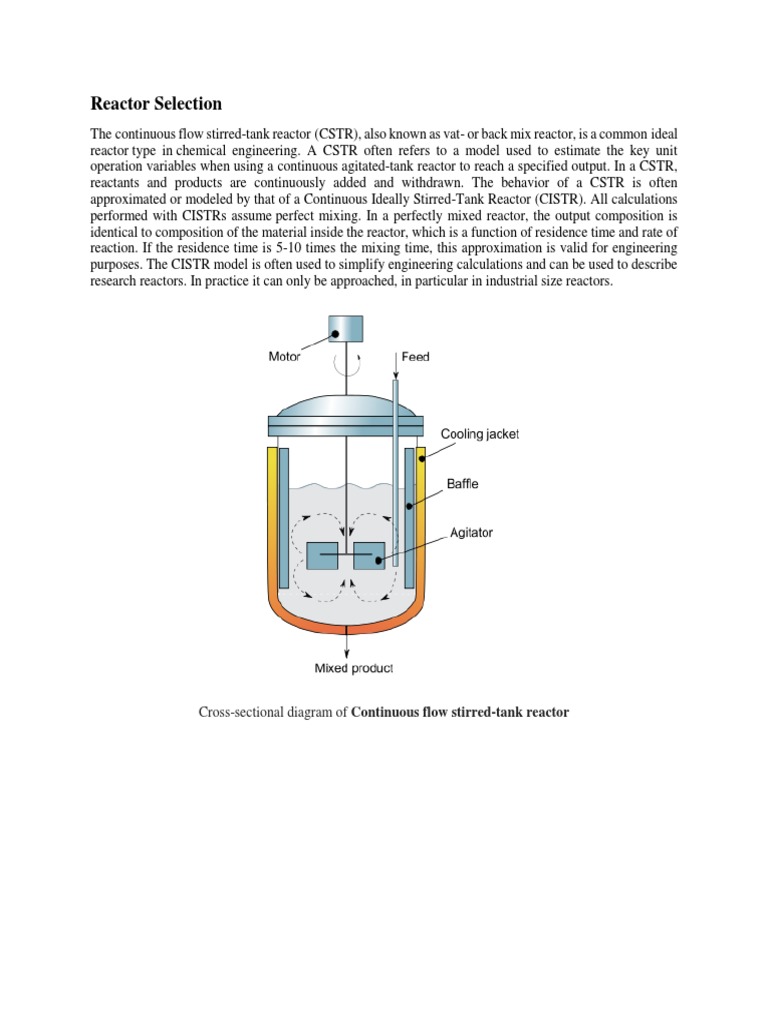 Reactor Selection

The continuous flow stirred-tank reactor (CSTR), also known as vat- or back mix reactor, is a common ideal reactor type in chemical engineering. A CSTR often refers to a model used to estimate the key unit operation variables when using a continuous agitated-tank reactor to reach a specified output. In a CSTR, reactants and products are continuously added and withdrawn. The behavior of a CSTR is often approximated or modeled by that of a Continuous Ideally Stirred-Tank Reactor (CISTR). All calculations performed with CISTRs assume perfect mixing. In a perfectly mixed reactor, the output composition is identical to composition of the material inside the reactor, which is a function of residence time and rate of reaction. If the residence time is 5-10 times the mixing time, this approximation is valid for engineering purposes. The CISTR model is often used to simplify engineering calculations and can be used to describe research reactors. In practice it can only be approached, in particular in industrial size reactors.

Motor
Feed
Cooling jacket
Baffle
Agitator
Mixed product

Cross-sectional diagram of Continuous flow stirred-tank reactor